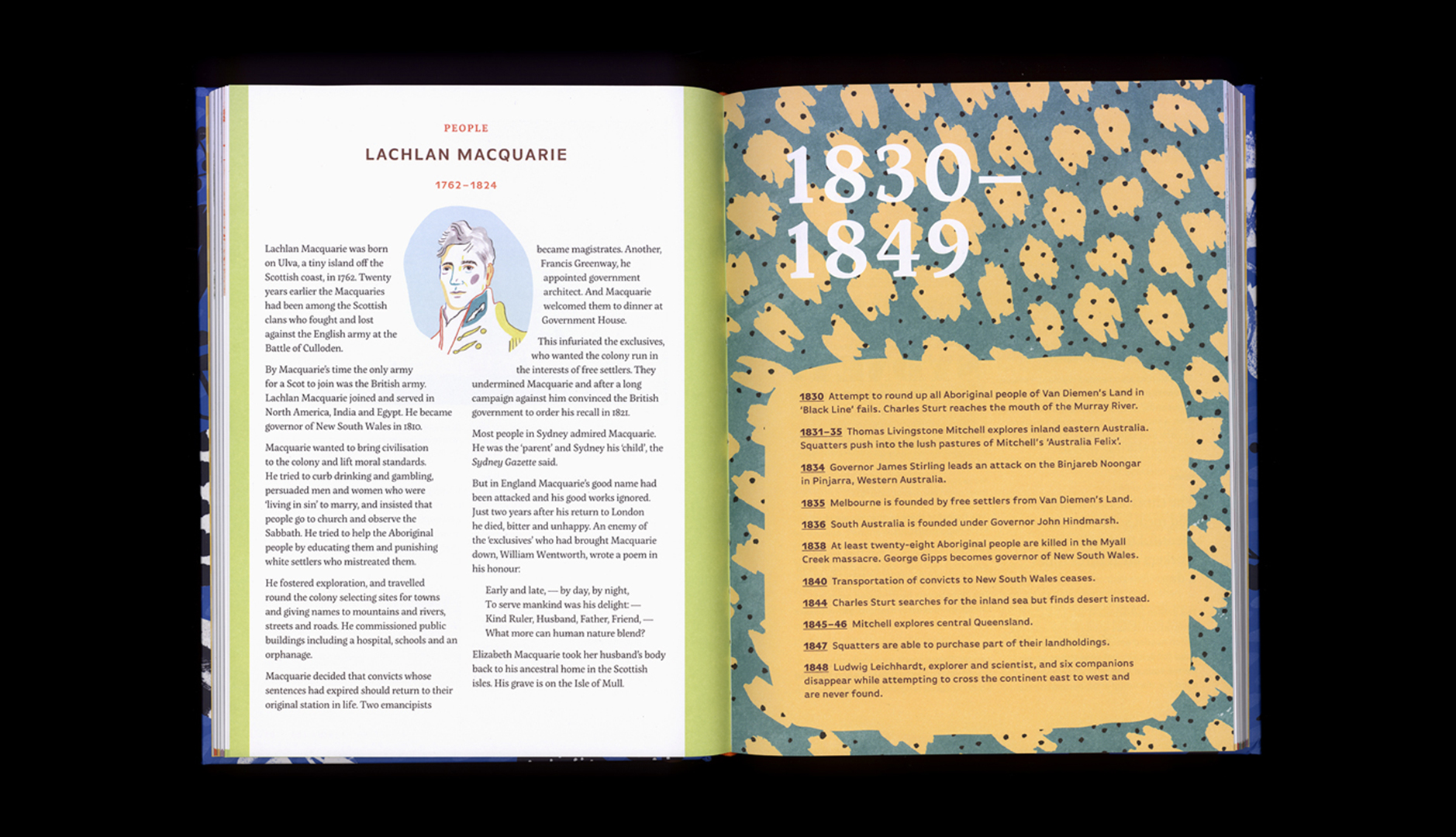 PEOPLE

LACHLAN MACQUARIE

1762–1824

Lachlan Macquarie was born on Ulva, a tiny island off the Scottish coast, in 1762. Twenty years earlier the Macquaries had been among the Scottish clans who fought and lost against the English army at the Battle of Culloden.

By Macquarie's time the only army for a Scot to join was the British army. Lachlan Macquarie joined and served in North America, India and Egypt. He became governor of New South Wales in 1810.

Macquarie wanted to bring civilisation to the colony and lift moral standards. He tried to curb drinking and gambling, persuaded men and women who were 'living in sin' to marry, and insisted that people go to church and observe the Sabbath. He tried to help the Aboriginal people by educating them and punishing white settlers who mistreated them.

He fostered exploration, and travelled round the colony selecting sites for towns and giving names to mountains and rivers, streets and roads. He commissioned public buildings including a hospital, schools and an orphanage.

Macquarie decided that convicts whose sentences had expired should return to their original station in life. Two emancipists became magistrates. Another, Francis Greenway, he appointed government architect. And Macquarie welcomed them to dinner at Government House.

This infuriated the exclusives, who wanted the colony run in the interests of free settlers. They undermined Macquarie and after a long campaign against him convinced the British government to order his recall in 1821.

Most people in Sydney admired Macquarie. He was the 'parent' and Sydney his 'child', the Sydney Gazette said.

But in England Macquarie's good name had been attacked and his good works ignored. Just two years after his return to London he died, bitter and unhappy. An enemy of the 'exclusives' who had brought Macquarie down, William Wentworth, wrote a poem in his honour:

Early and late, — by day, by night,
To serve mankind was his delight: —
Kind Ruler, Husband, Father, Friend, —
What more can human nature blend?

Elizabeth Macquarie took her husband's body back to his ancestral home in the Scottish isles. His grave is on the Isle of Mull.

1830–1849

1830 Attempt to round up all Aboriginal people of Van Diemen's Land in 'Black Line' fails. Charles Sturt reaches the mouth of the Murray River.

1831–35 Thomas Livingstone Mitchell explores inland eastern Australia. Squatters push into the lush pastures of Mitchell's 'Australia Felix'.

1834 Governor James Stirling leads an attack on the Binjareb Noongar in Pinjarra, Western Australia.

1835 Melbourne is founded by free settlers from Van Diemen's Land.

1836 South Australia is founded under Governor John Hindmarsh.

1838 At least twenty-eight Aboriginal people are killed in the Myall Creek massacre. George Gipps becomes governor of New South Wales.

1840 Transportation of convicts to New South Wales ceases.

1844 Charles Sturt searches for the inland sea but finds desert instead.

1845–46 Mitchell explores central Queensland.

1847 Squatters are able to purchase part of their landholdings.

1848 Ludwig Leichhardt, explorer and scientist, and six companions disappear while attempting to cross the continent east to west and are never found.